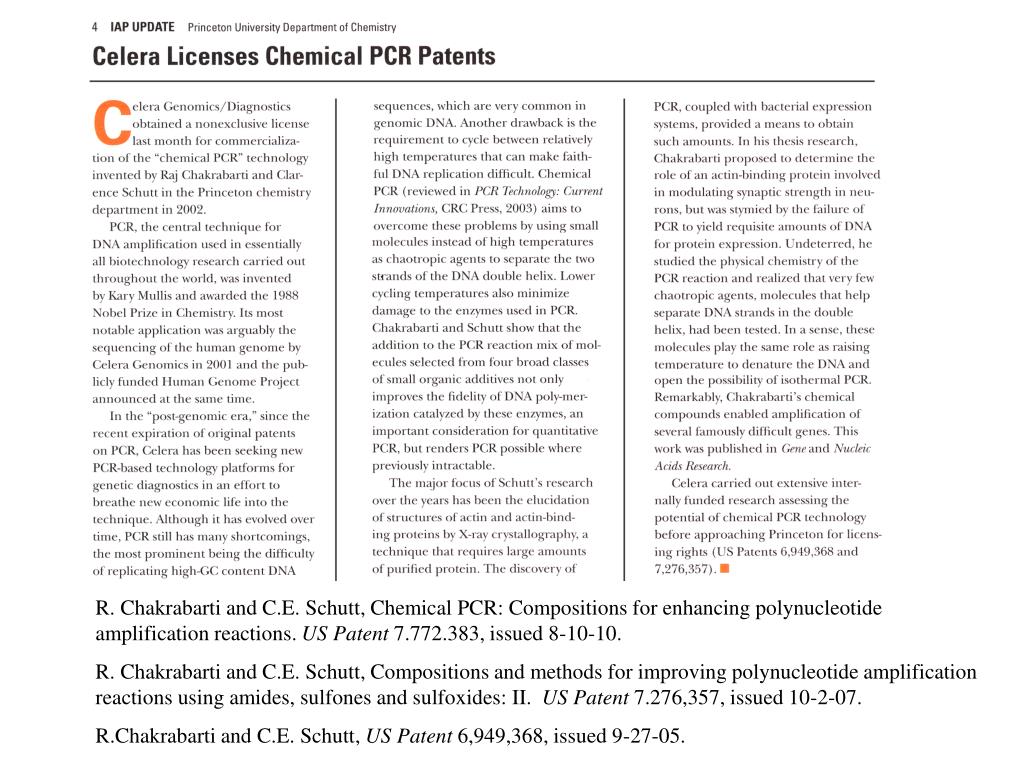 4 IAP UPDATE Princeton University Department of Chemistry

Celera Licenses Chemical PCR Patents

Celera Genomics/Diagnostics obtained a nonexclusive license last month for commercialization of the "chemical PCR" technology invented by Raj Chakrabarti and Clarence Schutt in the Princeton chemistry department in 2002.

PCR, the central technique for DNA amplification used in essentially all biotechnology research carried out throughout the world, was invented by Kary Mullis and awarded the 1988 Nobel Prize in Chemistry. Its most notable application was arguably the sequencing of the human genome by Celera Genomics in 2001 and the publicly funded Human Genome Project announced at the same time.

In the "post-genomic era," since the recent expiration of original patents on PCR, Celera has been seeking new PCR-based technology platforms for genetic diagnostics in an effort to breathe new economic life into the technique. Although it has evolved over time, PCR still has many shortcomings, the most prominent being the difficulty of replicating high-GC content DNA sequences, which are very common in genomic DNA. Another drawback is the requirement to cycle between relatively high temperatures that can make faithful DNA replication difficult. Chemical PCR (reviewed in PCR Technology: Current Innovations, CRC Press, 2003) aims to overcome these problems by using small molecules instead of high temperatures as chaotropic agents to separate the two strands of the DNA double helix. Lower cycling temperatures also minimize damage to the enzymes used in PCR. Chakrabarti and Schutt show that the addition to the PCR reaction mix of molecules selected from four broad classes of small organic additives not only improves the fidelity of DNA polymerization catalyzed by these enzymes, an important consideration for quantitative PCR, but renders PCR possible where previously intractable.

The major focus of Schutt's research over the years has been the elucidation of structures of actin and actin-binding proteins by X-ray crystallography, a technique that requires large amounts of purified protein. The discovery of PCR, coupled with bacterial expression systems, provided a means to obtain such amounts. In his thesis research, Chakrabarti proposed to determine the role of an actin-binding protein involved in modulating synaptic strength in neurons, but was stymied by the failure of PCR to yield requisite amounts of DNA for protein expression. Undeterred, he studied the physical chemistry of the PCR reaction and realized that very few chaotropic agents, molecules that help separate DNA strands in the double helix, had been tested. In a sense, these molecules play the same role as raising temperature to denature the DNA and open the possibility of isothermal PCR. Remarkably, Chakrabarti's chemical compounds enabled amplification of several famously difficult genes. This work was published in Gene and Nucleic Acids Research.

Celera carried out extensive internally funded research assessing the potential of chemical PCR technology before approaching Princeton for licensing rights (US Patents 6,949,368 and 7,276,357).

R. Chakrabarti and C.E. Schutt, Chemical PCR: Compositions for enhancing polynucleotide amplification reactions. US Patent 7.772.383, issued 8-10-10.

R. Chakrabarti and C.E. Schutt, Compositions and methods for improving polynucleotide amplification reactions using amides, sulfones and sulfoxides: II. US Patent 7.276,357, issued 10-2-07.

R.Chakrabarti and C.E. Schutt, US Patent 6,949,368, issued 9-27-05.